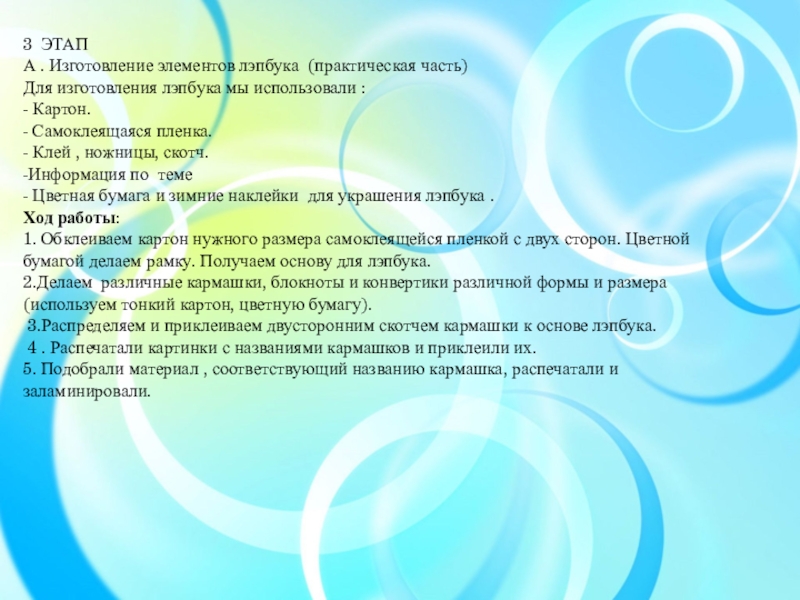 3 ЭТАП
А . Изготовление элементов лэпбука (практическая часть)
Для изготовления лэпбука мы использовали :
- Картон.
- Самоклеящаяся пленка.
- Клей , ножницы, скотч.
-Информация по теме
- Цветная бумага и зимние наклейки для украшения лэпбука .
Ход работы:
1. Обклеиваем картон нужного размера самоклеящейся пленкой с двух сторон. Цветной бумагой делаем рамку. Получаем основу для лэпбука.
2.Делаем различные кармашки, блокноты и конвертики различной формы и размера (используем тонкий картон, цветную бумагу).
3.Распределяем и приклеиваем двусторонним скотчем кармашки к основе лэпбука.
4 . Распечатали картинки с названиями кармашков и приклеили их.
5. Подобрали материал , соответствующий названию кармашка, распечатали и заламинировали.